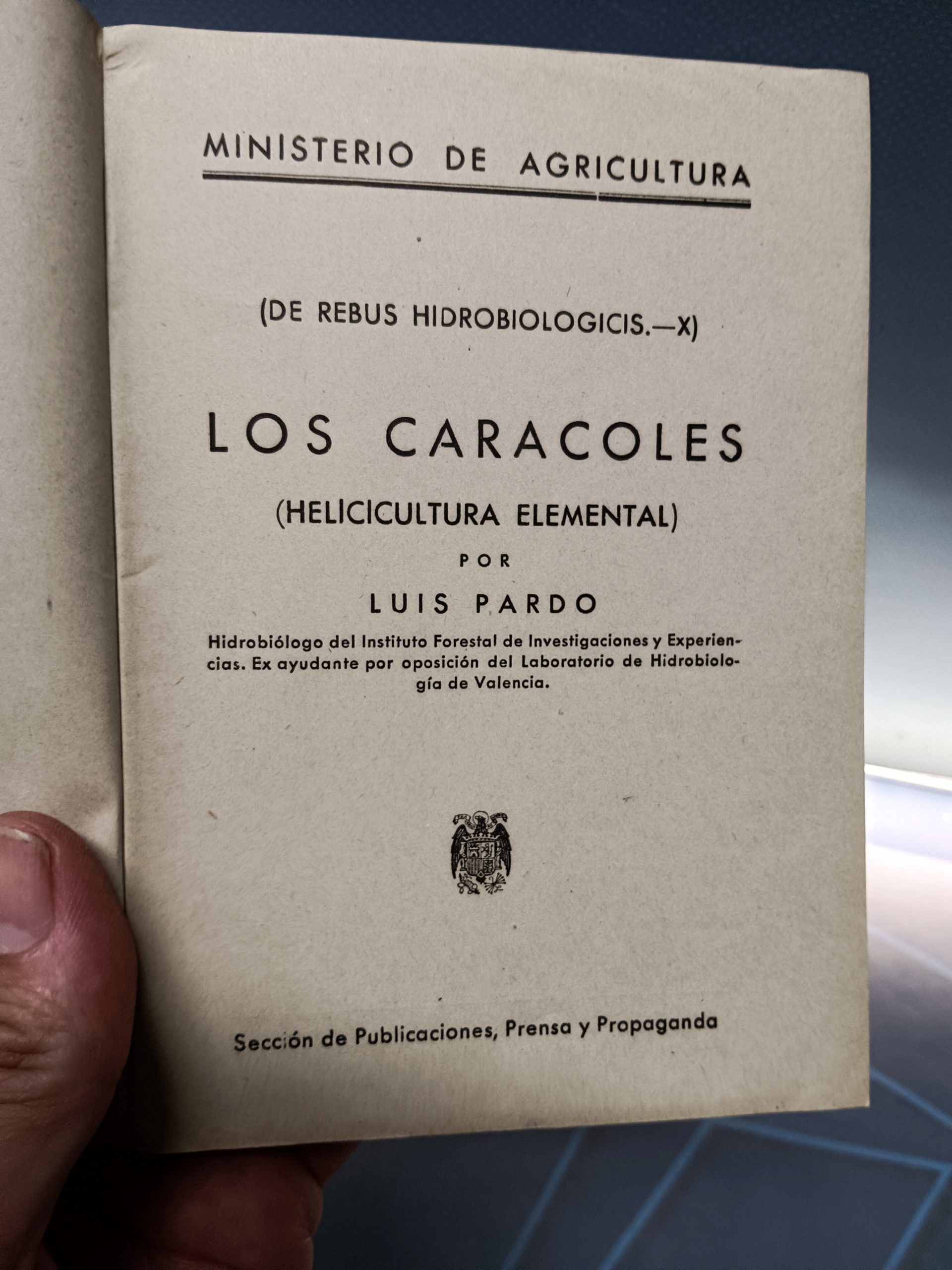 MINISTERIO DE AGRICULTURA

(DE REBUS HIDROBIOLOGICIS.—X)

LOS CARACOLES

(HELICICULTURA ELEMENTAL)

POR

LUIS PARDO

Hidrobiólogo del Instituto Forestal de Investigaciones y Experiencias. Ex ayudante por oposición del Laboratorio de Hidrobiología de Valencia.

Sección de Publicaciones, Prensa y Propaganda